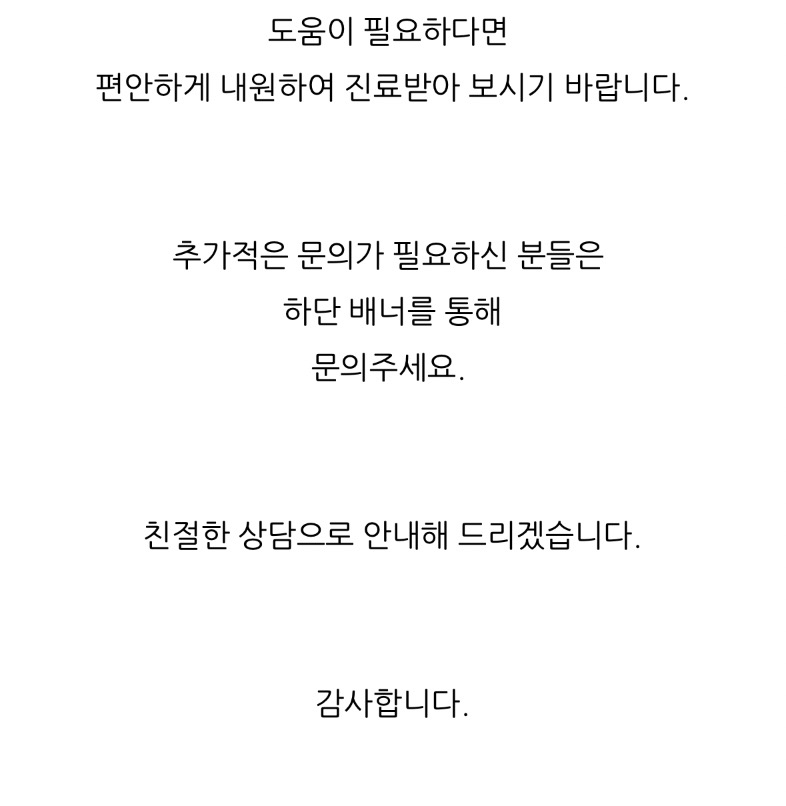 도움이 필요하다면
편안하게 내원하여 진료받아 보시기 바랍니다.

추가적은 문의가 필요하신 분들은
하단 배너를 통해
문의주세요.

친절한 상담으로 안내해 드리겠습니다.

감사합니다.